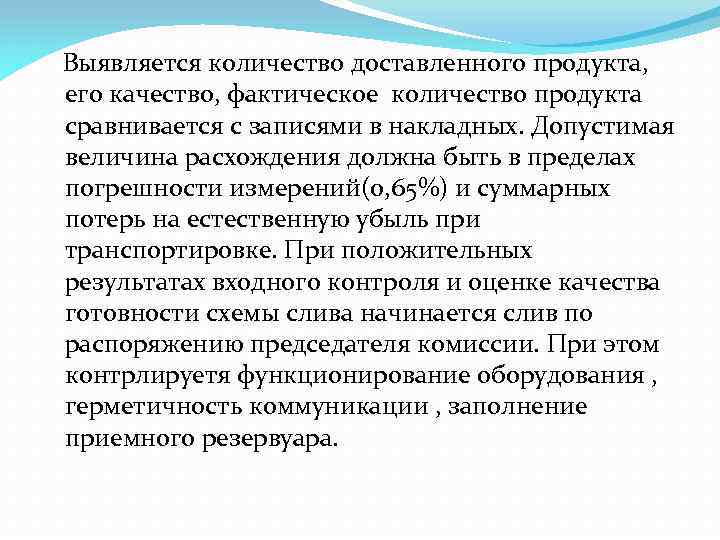 Выявляется количество доставленного продукта, его качество, фактическое количество продукта сравнивается с записями в накладных. Допустимая величина расхождения должна быть в пределах погрешности измерений(0,65%) и суммарных потерь на естественную убыль при транспортировке. При положительных результатах входного контроля и оценке качества готовности схемы слива начинается слив по распоряжению председателя комиссии. При этом контрлируетя функционирование оборудования , герметичность коммуникации , заполнение приемного резервуара.